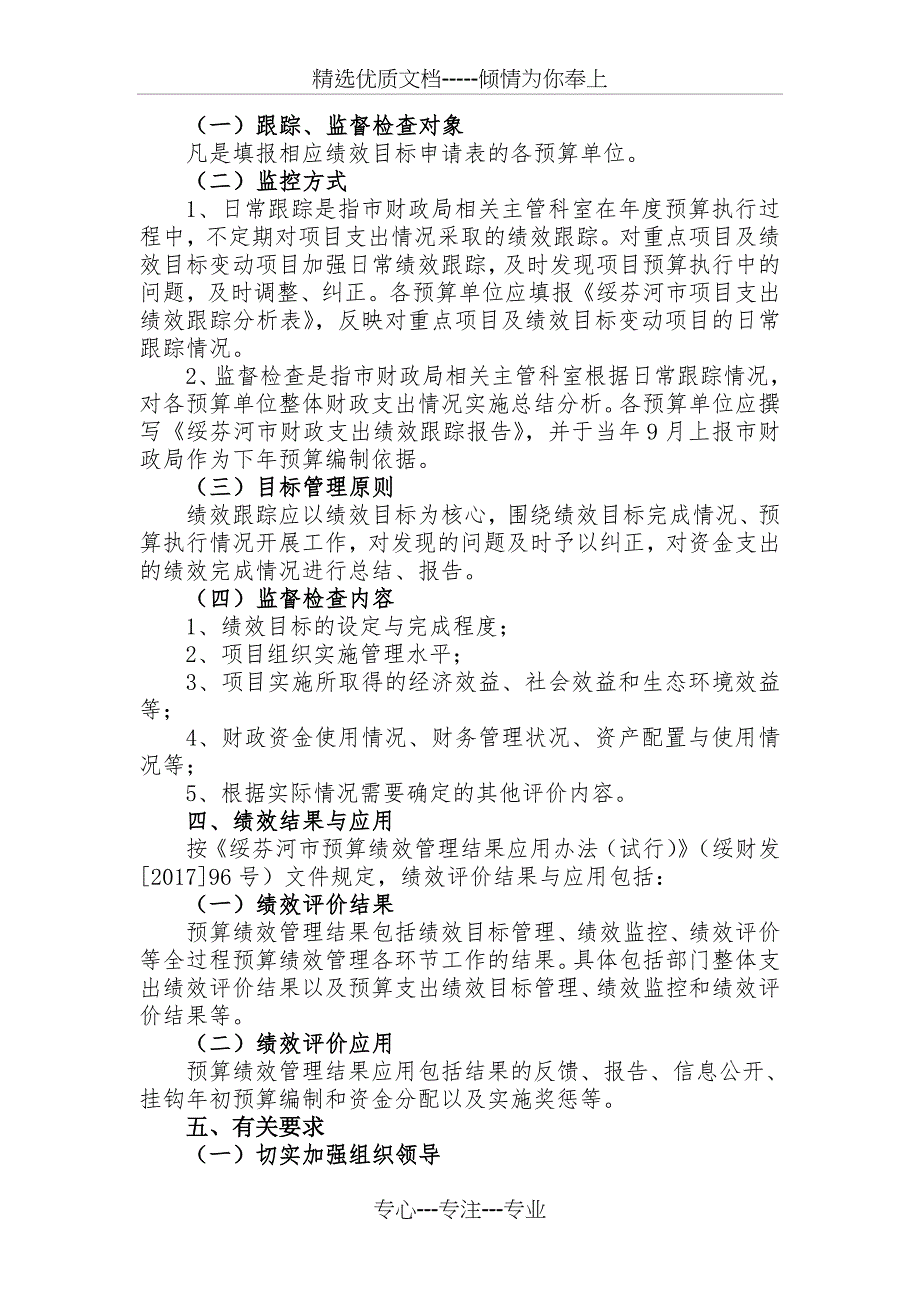 精选优质文档-----倾情为你奉上

（一）跟踪、监督检查对象

凡是填报相应绩效目标申请表的各预算单位。

（二）监控方式

1、日常跟踪是指市财政局相关主管科室在年度预算执行过程中，不定期对项目支出情况采取的绩效跟踪。对重点项目及绩效目标变动项目加强日常绩效跟踪，及时发现项目预算执行中的问题，及时调整、纠正。各预算单位应填报《绥芬河市项目支出绩效跟踪分析表》，反映对重点项目及绩效目标变动项目的日常跟踪情况。

2、监督检查是指市财政局相关主管科室根据日常跟踪情况，对各预算单位整体财政支出情况实施总结分析。各预算单位应撰写《绥芬河市财政支出绩效跟踪报告》，并于当年9月上报市财政局作为下年预算编制依据。

（三）目标管理原则

绩效跟踪应以绩效目标为核心，围绕绩效目标完成情况、预算执行情况开展工作，对发现的问题及时予以纠正，对资金支出的绩效完成情况进行总结、报告。

（四）监督检查内容

1、绩效目标的设定与完成程度；

2、项目组织实施管理水平；

3、项目实施所取得的经济效益、社会效益和生态环境效益等；

4、财政资金使用情况、财务管理状况、资产配置与使用情况等；

5、根据实际情况需要确定的其他评价内容。

四、绩效结果与应用

按《绥芬河市预算绩效管理结果应用办法（试行）》（绥财发[2017]96号）文件规定，绩效评价结果与应用包括：

（一）绩效评价结果

预算绩效管理结果包括绩效目标管理、绩效监控、绩效评价等全过程预算绩效管理各环节工作的结果。具体包括部门整体支出绩效评价结果以及预算支出绩效目标管理、绩效监控和绩效评价结果等。

（二）绩效评价应用

预算绩效管理结果应用包括结果的反馈、报告、信息公开、挂钩年初预算编制和资金分配以及实施奖惩等。

五、有关要求

（一）切实加强组织领导

专心---专注---专业